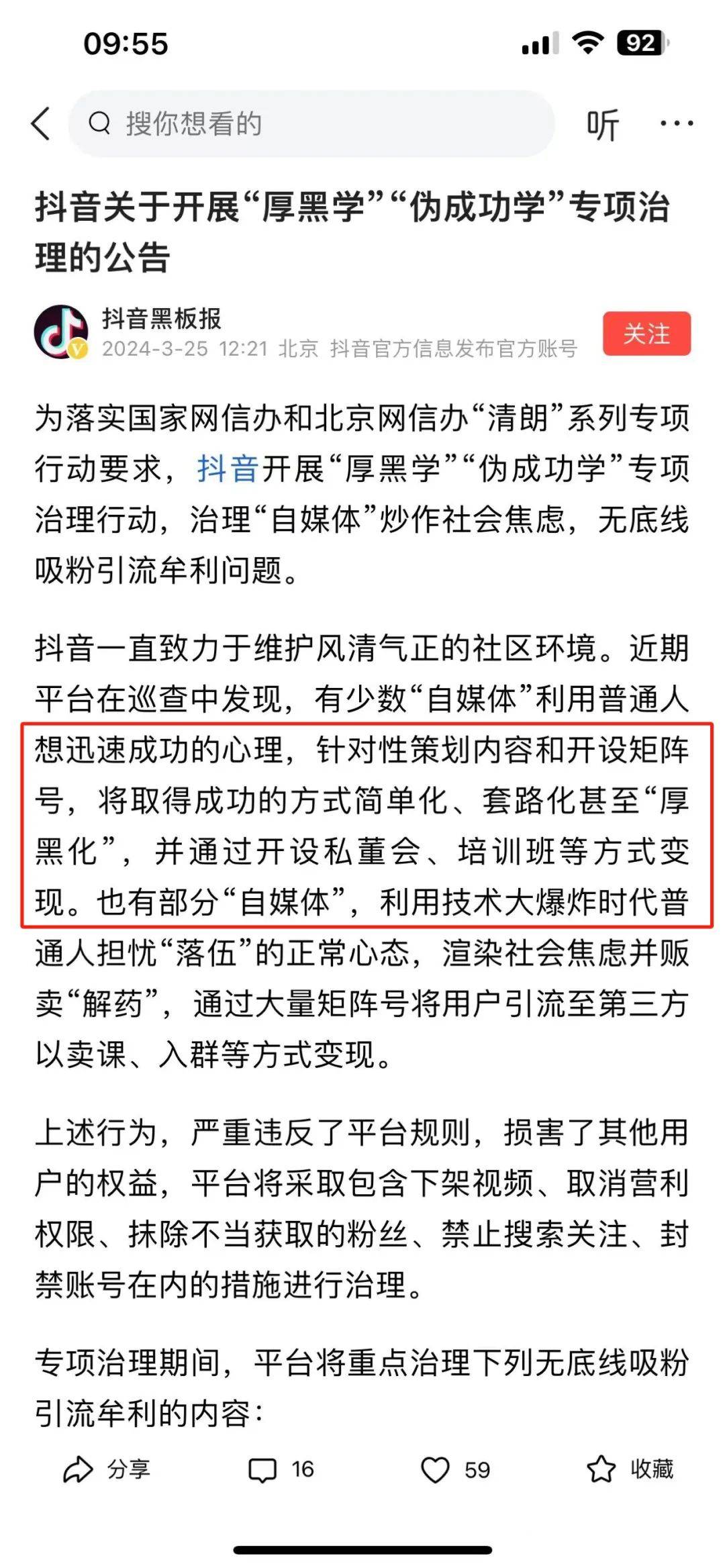 09:55

92

搜你想看的

听

抖音关于开展“厚黑学”“伪成功学”专项治理的公告

抖音黑板报
2024-3-25 12:21 北京 抖音官方信息发布官方账号

关注

为落实国家网信办和北京网信办“清朗”系列专项行动要求，抖音开展“厚黑学”“伪成功学”专项治理行动，治理“自媒体”炒作社会焦虑，无底线吸粉引流牟利问题。

抖音一直致力于维护风清气正的社区环境。近期平台在巡查中发现，有少数“自媒体”利用普通人想迅速成功的心理，针对性策划内容和开设矩阵号，将取得成功的方式简单化、套路化甚至“厚黑化”，并通过开设私董会、培训班等方式变现。也有部分“自媒体”，利用技术大爆炸时代普通人担忧“落伍”的正常心态，渲染社会焦虑并贩卖“解药”，通过大量矩阵号将用户引流至第三方以卖课、入群等方式变现。

上述行为，严重违反了平台规则，损害了其他用户的权益，平台将采取包含下架视频、取消营利权限、抹除不当获取的粉丝、禁止搜索关注、封禁账号在内的措施进行治理。

专项治理期间，平台将重点治理下列无底线吸粉引流牟利的内容：

分享 16 59 收藏